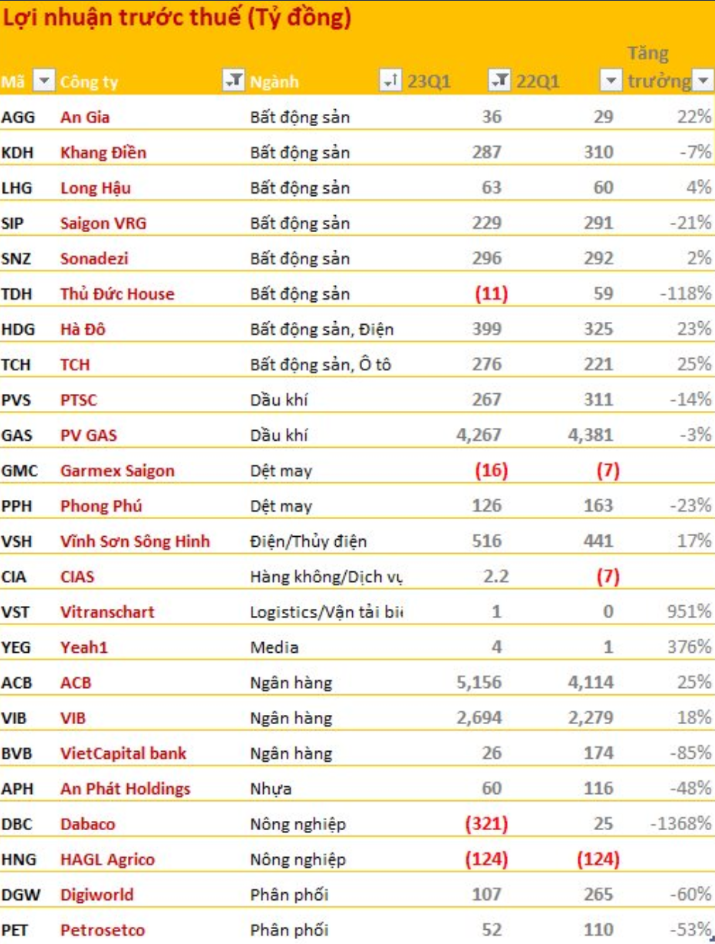 Lợi nhuận trước thuế (Tỷ đồng)

| Mã | Công ty | Ngành | 23Q1 | 22Q1 | Tăng trưởng |
|---|---|---|---|---|---|
| AGG | An Gia | Bất động sản | 36 | 29 | 22% |
| KDH | Khang Điền | Bất động sản | 287 | 310 | -7% |
| LHG | Long Hậu | Bất động sản | 63 | 60 | 4% |
| SIP | Saigon VRG | Bất động sản | 229 | 291 | -21% |
| SNZ | Sonadezi | Bất động sản | 296 | 292 | 2% |
| TDH | Thủ Đức House | Bất động sản | (11) | 59 | -118% |
| HDG | Hà Đô | Bất động sản, Điện | 399 | 325 | 23% |
| TCH | TCH | Bất động sản, Ô tô | 276 | 221 | 25% |
| PVS | PTSC | Dầu khí | 267 | 311 | -14% |
| GAS | PV GAS | Dầu khí | 4,267 | 4,381 | -3% |
| GMC | Garmex Saigon | Dệt may | (16) | (7) | |
| PPH | Phong Phú | Dệt may | 126 | 163 | -23% |
| VSH | Vĩnh Sơn Sông Hinh | Điện/Thủy điện | 516 | 441 | 17% |
| CIA | CIAS | Hàng không/Dịch vụ | 2.2 | (7) | |
| VST | Vitranschart | Logistics/Vận tải biể | 1 | 0 | 951% |
| YEG | Yeah1 | Media | 4 | 1 | 376% |
| ACB | ACB | Ngân hàng | 5,156 | 4,114 | 25% |
| VIB | VIB | Ngân hàng | 2,694 | 2,279 | 18% |
| BVB | VietCapital bank | Ngân hàng | 26 | 174 | -85% |
| APH | An Phát Holdings | Nhựa | 60 | 116 | -48% |
| DBC | Dabaco | Nông nghiệp | (321) | 25 | -1368% |
| HNG | HAGL Agrico | Nông nghiệp | (124) | (124) | |
| DGW | Digiworld | Phân phối | 107 | 265 | -60% |
| PET | Petrosetco | Phân phối | 52 | 110 | -53% |